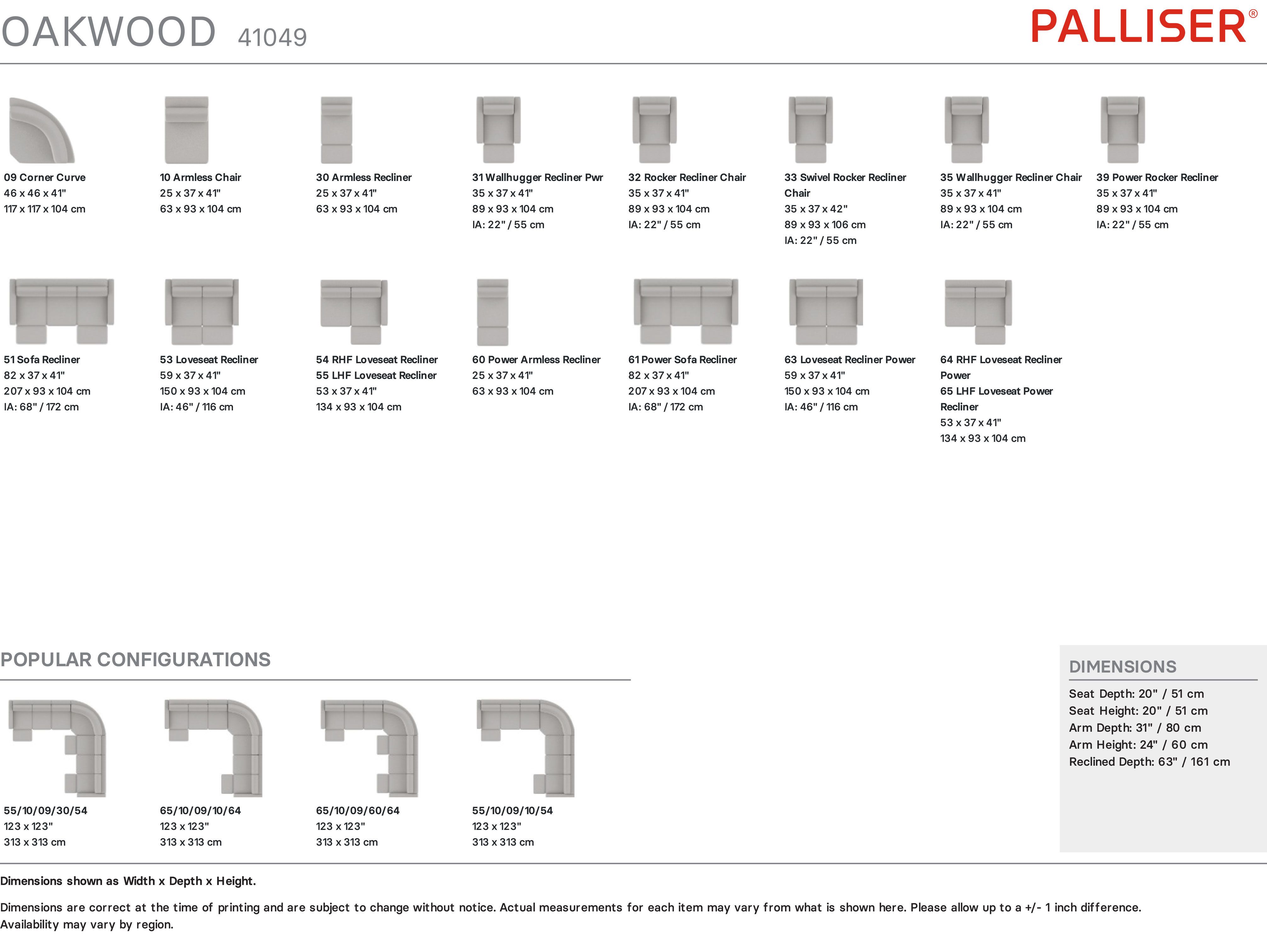 OAKWOOD 41049

PALLISER®

09 Corner Curve
46 x 46 x 41"
117 x 117 x 104 cm

10 Armless Chair
25 x 37 x 41"
63 x 93 x 104 cm

30 Armless Recliner
25 x 37 x 41"
63 x 93 x 104 cm

31 Wallhugger Recliner Pwr
35 x 37 x 41"
89 x 93 x 104 cm
IA: 22" / 55 cm

32 Rocker Recliner Chair
35 x 37 x 41"
89 x 93 x 104 cm
IA: 22" / 55 cm

33 Swivel Rocker Recliner Chair
35 x 37 x 42"
89 x 93 x 106 cm
IA: 22" / 55 cm

35 Wallhugger Recliner Chair
35 x 37 x 41"
89 x 93 x 104 cm
IA: 22" / 55 cm

39 Power Rocker Recliner
35 x 37 x 41"
89 x 93 x 104 cm
IA: 22" / 55 cm

51 Sofa Recliner
82 x 37 x 41"
207 x 93 x 104 cm
IA: 68" / 172 cm

53 Loveseat Recliner
59 x 37 x 41"
150 x 93 x 104 cm
IA: 46" / 116 cm

54 RHF Loveseat Recliner
55 LHF Loveseat Recliner
53 x 37 x 41"
134 x 93 x 104 cm

60 Power Armless Recliner
25 x 37 x 41"
63 x 93 x 104 cm

61 Power Sofa Recliner
82 x 37 x 41"
207 x 93 x 104 cm
IA: 68" / 172 cm

63 Loveseat Recliner Power
59 x 37 x 41"
150 x 93 x 104 cm
IA: 46" / 116 cm

64 RHF Loveseat Recliner Power
65 LHF Loveseat Power Recliner
53 x 37 x 41"
134 x 93 x 104 cm

POPULAR CONFIGURATIONS

55/10/09/30/54
123 x 123"
313 x 313 cm

65/10/09/10/64
123 x 123"
313 x 313 cm

65/10/09/60/64
123 x 123"
313 x 313 cm

55/10/09/10/54
123 x 123"
313 x 313 cm

DIMENSIONS
Seat Depth: 20" / 51 cm
Seat Height: 20" / 51 cm
Arm Depth: 31" / 80 cm
Arm Height: 24" / 60 cm
Reclined Depth: 63" / 161 cm

Dimensions shown as Width x Depth x Height.

Dimensions are correct at the time of printing and are subject to change without notice. Actual measurements for each item may vary from what is shown here. Please allow up to a +/- 1 inch difference. Availability may vary by region.